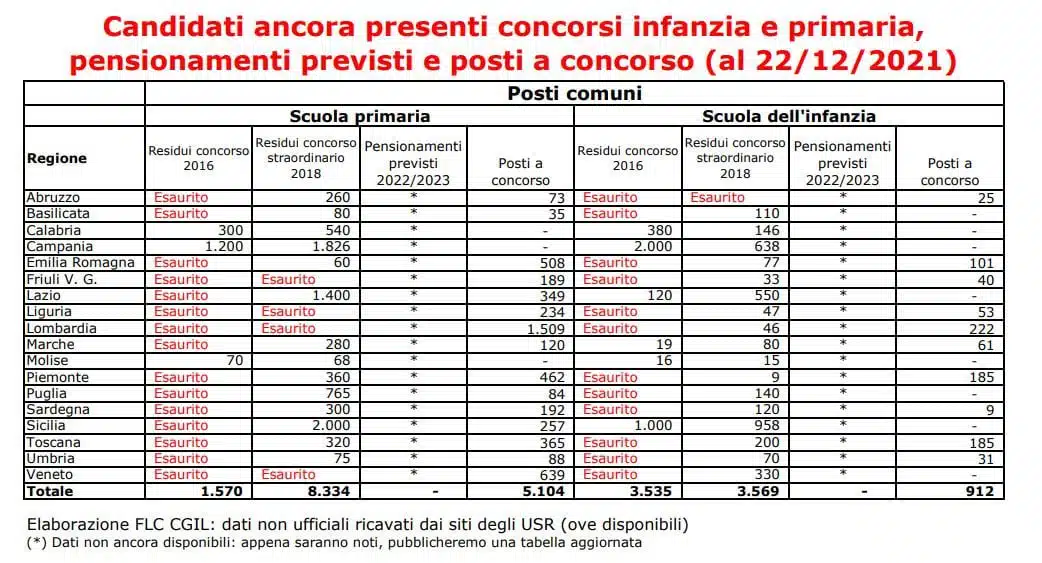 Candidati ancora presenti concorsi infanzia e primaria, pensionamenti previsti e posti a concorso (al 22/12/2021)

| | Posti comuni | | | | | | | |
|---|---|---|---|---|---|---|---|---|
| | Scuola primaria | | | | Scuola dell'infanzia | | | |
| Regione | Residui concorso 2016 | Residui concorso straordinario 2018 | Pensionamenti previsti 2022/2023 | Posti a concorso | Residui concorso 2016 | Residui concorso straordinario 2018 | Pensionamenti previsti 2022/2023 | Posti a concorso |
| Abruzzo | Esaurito | 260 | * | 73 | Esaurito | Esaurito | * | 25 |
| Basilicata | Esaurito | 80 | * | 35 | Esaurito | 110 | * | - |
| Calabria | 300 | 540 | * | - | 380 | 146 | * | - |
| Campania | 1.200 | 1.826 | * | - | 2.000 | 638 | * | - |
| Emilia Romagna | Esaurito | 60 | * | 508 | Esaurito | 77 | * | 101 |
| Friuli V. G. | Esaurito | Esaurito | * | 189 | Esaurito | 33 | * | 40 |
| Lazio | Esaurito | 1.400 | * | 349 | 120 | 550 | * | - |
| Liguria | Esaurito | Esaurito | * | 234 | Esaurito | 47 | * | 53 |
| Lombardia | Esaurito | Esaurito | * | 1.509 | Esaurito | 46 | * | 222 |
| Marche | Esaurito | 280 | * | 120 | 19 | 80 | * | 61 |
| Molise | 70 | 68 | * | - | 16 | 15 | * | - |
| Piemonte | Esaurito | 360 | * | 462 | Esaurito | 9 | * | 185 |
| Puglia | Esaurito | 765 | * | 84 | Esaurito | 140 | * | - |
| Sardegna | Esaurito | 300 | * | 192 | Esaurito | 120 | * | 9 |
| Sicilia | Esaurito | 2.000 | * | 257 | 1.000 | 958 | * | - |
| Toscana | Esaurito | 320 | * | 365 | Esaurito | 200 | * | 185 |
| Umbria | Esaurito | 75 | * | 88 | Esaurito | 70 | * | 31 |
| Veneto | Esaurito | Esaurito | * | 639 | Esaurito | 330 | * | - |
| Totale | 1.570 | 8.334 | - | 5.104 | 3.535 | 3.569 | - | 912 |

Elaborazione FLC CGIL: dati non ufficiali ricavati dai siti degli USR (ove disponibili)
(*) Dati non ancora disponibili: appena saranno noti, pubblicheremo una tabella aggiornata